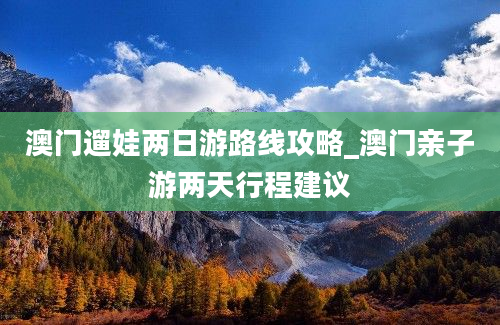 澳门遛娃两日游路线攻略_澳门亲子游两天行程建议